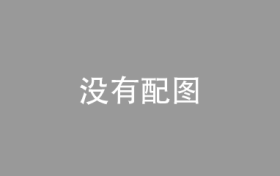 没有配图